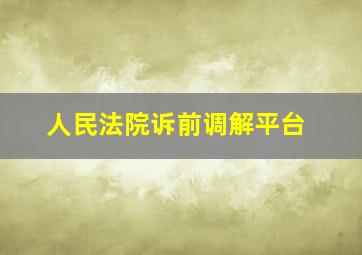 人民法院诉前调解平台